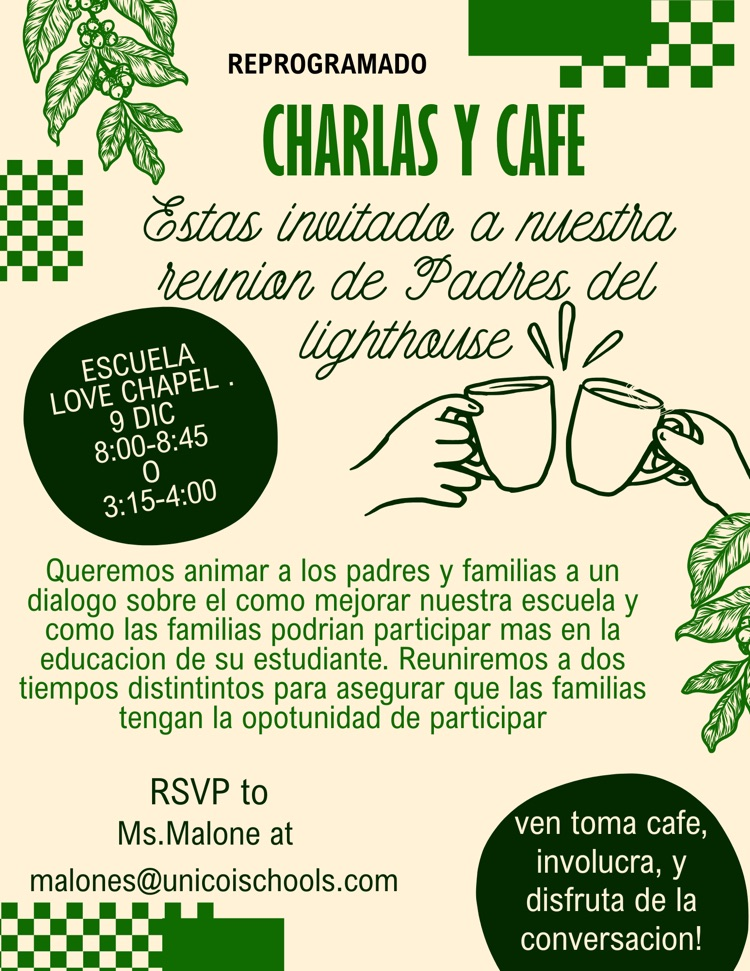 REPROGRAMADO

CHARLAS Y CAFE

Estas invitado a nuestra reunion de Padres del lighthouse

ESCUELA
LOVE CHAPEL .
9 DIC
8:00-8:45
O
3:15-4:00

Queremos animar a los padres y familias a un dialogo sobre el como mejorar nuestra escuela y como las familias podrian participar mas en la educacion de su estudiante. Reuniremos a dos tiempos distintintos para asegurar que las familias tengan la opotunidad de participar

RSVP to
Ms.Malone at
malones@unicoischools.com

ven toma cafe,
involucra, y
disfruta de la
conversacion!